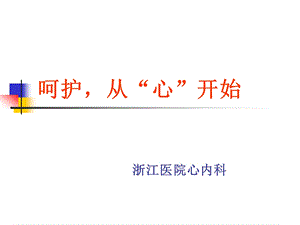 呵护，从“心”开始

浙江医院心内科